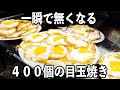 一瞬で無くなる

400個の目玉焼き